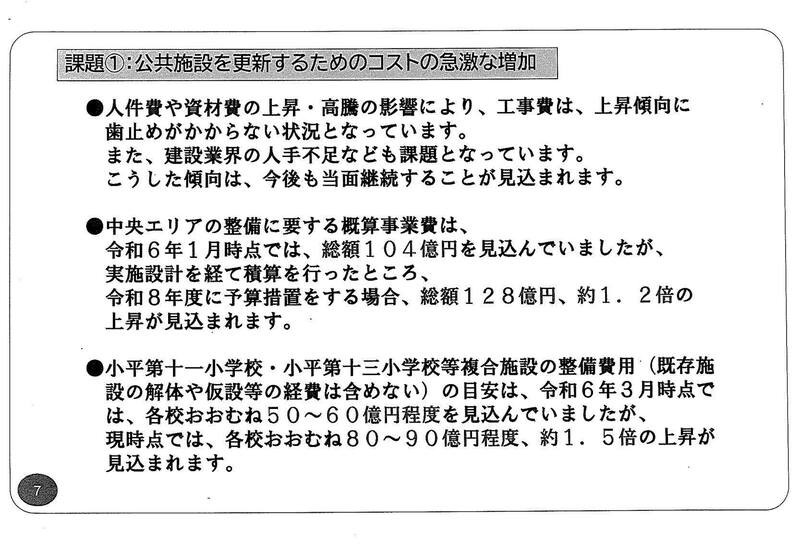 課題①:公共施設を更新するためのコストの急激な増加

●人件費や資材費の上昇・高騰の影響により、工事費は、上昇傾向に歯止めがかからない状況となっています。
また、建設業界の人手不足なども課題となっています。
こうした傾向は、今後も当面継続することが見込まれます。

●中央エリアの整備に要する概算事業費は、
令和6年1月時点では、総額104億円を見込んでいましたが、
実施設計を経て積算を行ったところ、
令和8年度に予算措置をする場合、総額128億円、約1.2倍の上昇が見込まれます。

●小平第十一小学校・小平第十三小学校等複合施設の整備費用(既存施設の解体や仮設等の経費は含めない)の目安は、令和6年3月時点では、各校おおむね50~60億円程度を見込んでいましたが、
現時点では、各校おおむね80~90億円程度、約1.5倍の上昇が見込まれます。

7